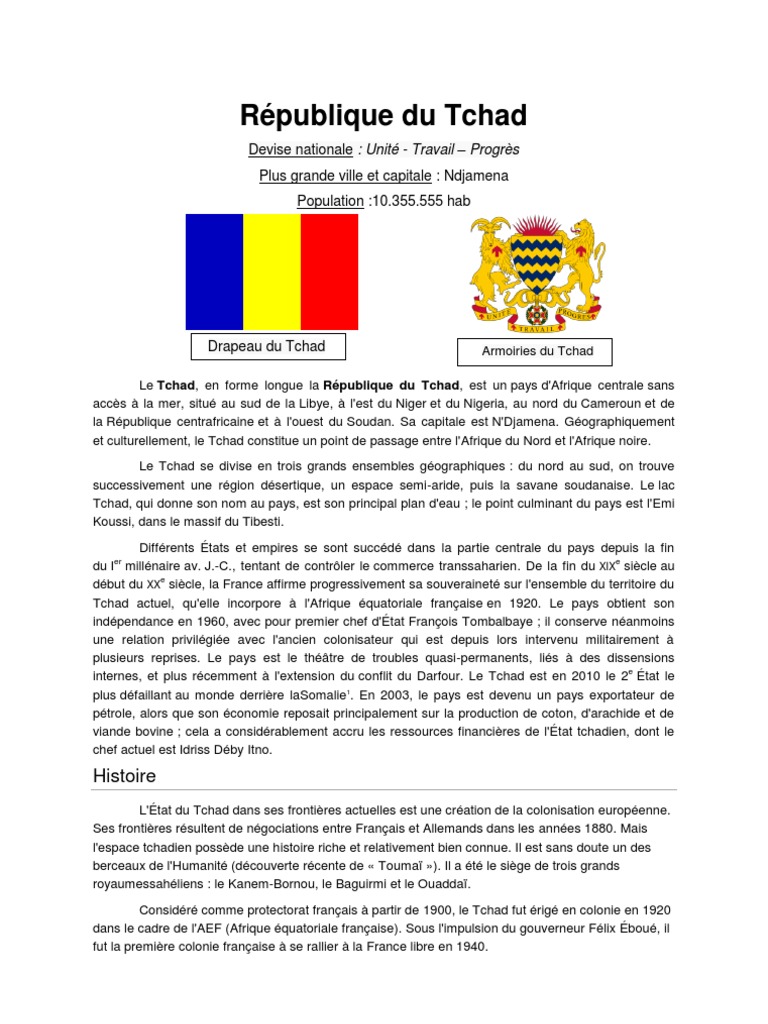 République du Tchad

Devise nationale : Unité - Travail – Progrès

Plus grande ville et capitale : Ndjamena

Population :10.355.555 hab

UNITÉ TRAVAIL PROGRÈS

Drapeau du Tchad

Armoiries du Tchad

Le Tchad, en forme longue la République du Tchad, est un pays d'Afrique centrale sans accès à la mer, situé au sud de la Libye, à l'est du Niger et du Nigeria, au nord du Cameroun et de la République centrafricaine et à l'ouest du Soudan. Sa capitale est N'Djamena. Géographiquement et culturellement, le Tchad constitue un point de passage entre l'Afrique du Nord et l'Afrique noire.

Le Tchad se divise en trois grands ensembles géographiques : du nord au sud, on trouve successivement une région désertique, un espace semi-aride, puis la savane soudanaise. Le lac Tchad, qui donne son nom au pays, est son principal plan d'eau ; le point culminant du pays est l'Emi Koussi, dans le massif du Tibesti.

Différents États et empires se sont succédé dans la partie centrale du pays depuis la fin du I$^{er}$ millénaire av. J.-C., tentant de contrôler le commerce transsaharien. De la fin du XIX$^{e}$ siècle au début du XX$^{e}$ siècle, la France affirme progressivement sa souveraineté sur l'ensemble du territoire du Tchad actuel, qu'elle incorpore à l'Afrique équatoriale française en 1920. Le pays obtient son indépendance en 1960, avec pour premier chef d'État François Tombalbaye ; il conserve néanmoins une relation privilégiée avec l'ancien colonisateur qui est depuis lors intervenu militairement à plusieurs reprises. Le pays est le théâtre de troubles quasi-permanents, liés à des dissensions internes, et plus récemment à l'extension du conflit du Darfour. Le Tchad est en 2010 le 2$^{e}$ État le plus défaillant au monde derrière laSomalie$^{1}$. En 2003, le pays est devenu un pays exportateur de pétrole, alors que son économie reposait principalement sur la production de coton, d'arachide et de viande bovine ; cela a considérablement accru les ressources financières de l'État tchadien, dont le chef actuel est Idriss Déby Itno.

Histoire

L'État du Tchad dans ses frontières actuelles est une création de la colonisation européenne. Ses frontières résultent de négociations entre Français et Allemands dans les années 1880. Mais l'espace tchadien possède une histoire riche et relativement bien connue. Il est sans doute un des berceaux de l'Humanité (découverte récente de « Toumaï »). Il a été le siège de trois grands royaumessahéliens : le Kanem-Bornou, le Baguirmi et le Ouaddaï.

Considéré comme protectorat français à partir de 1900, le Tchad fut érigé en colonie en 1920 dans le cadre de l'AEF (Afrique équatoriale française). Sous l'impulsion du gouverneur Félix Éboué, il fut la première colonie française à se rallier à la France libre en 1940.